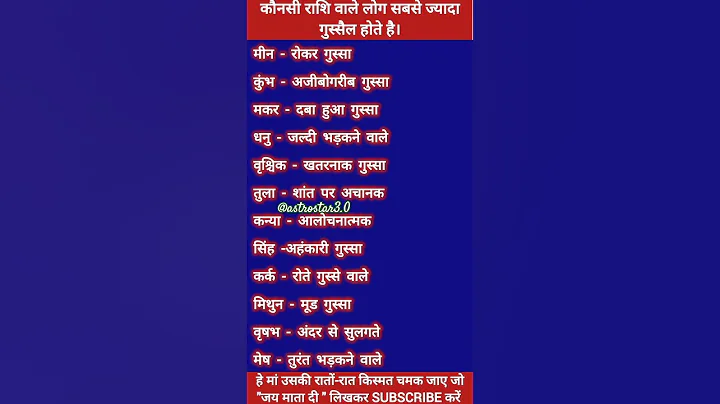 कौनसी राशि वाले लोग सबसे ज्यादा गुस्सैल होते है।

मीन - रोकर गुस्सा

कुंभ - अजीबोगरीब गुस्सा

मकर - दबा हुआ गुस्सा

धनु - जल्दी भड़कने वाले

वृश्चिक - खतरनाक गुस्सा

तुला - शांत पर अचानक

@astrostar3.0

कन्या - आलोचनात्मक

सिंह -अहंकारी गुस्सा

कर्क - रोते गुस्से वाले

मिथुन - मूड गुस्सा

वृषभ - अंदर से सुलगते

मेष - तुरंत भड़कने वाले

हे मां उसकी रातों-रात किस्मत चमक जाए जो "जय माता दी " लिखकर SUBSCRIBE करें